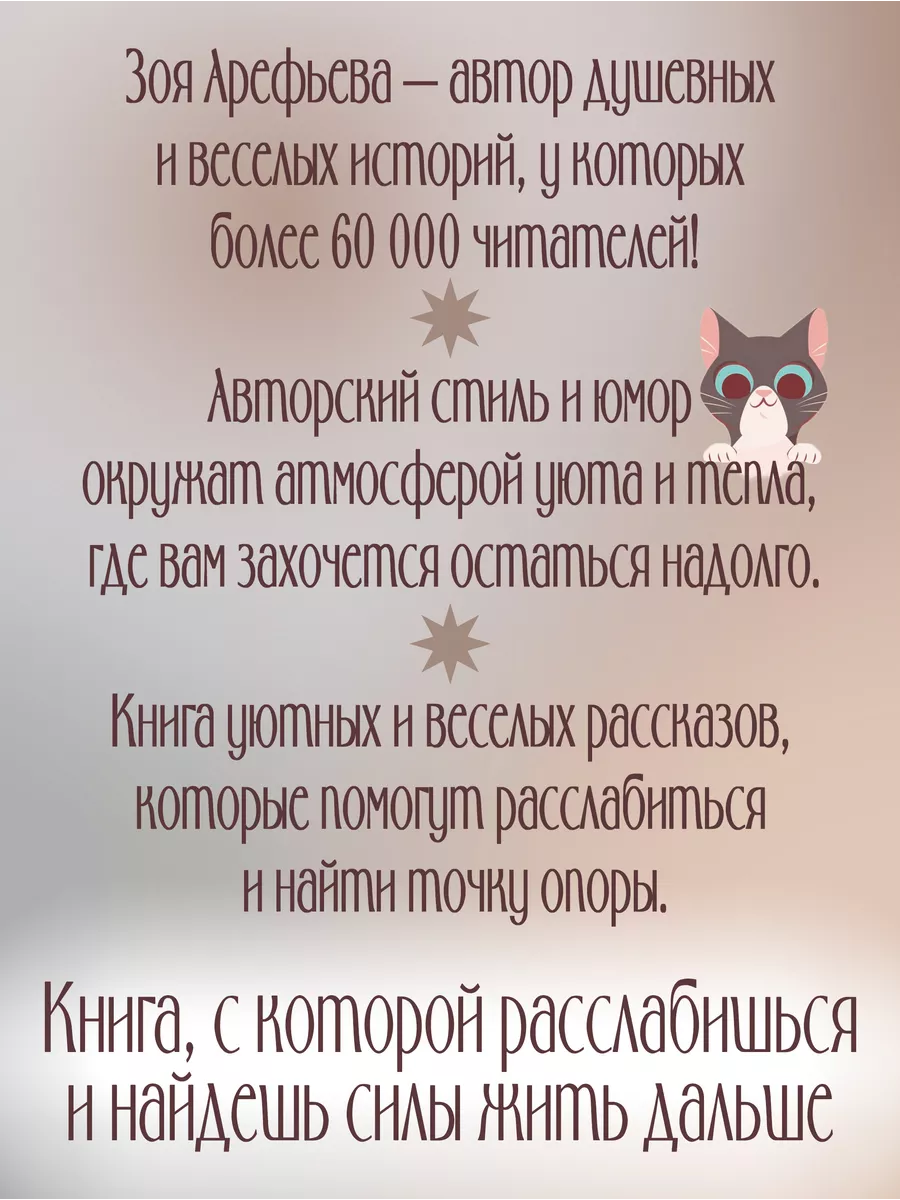 Зоя Арефьева — автор душевных и веселых историй, у которых более 60 000 читателей!

Авторский стиль и юмор окружат атмосферой уюта и тепла, где вам захочется остаться надолго.

Книга уютных и веселых рассказов, которые помогут расслабиться и найти точку опоры.

Книга, с которой расслабишься и найдешь силы жить дальше